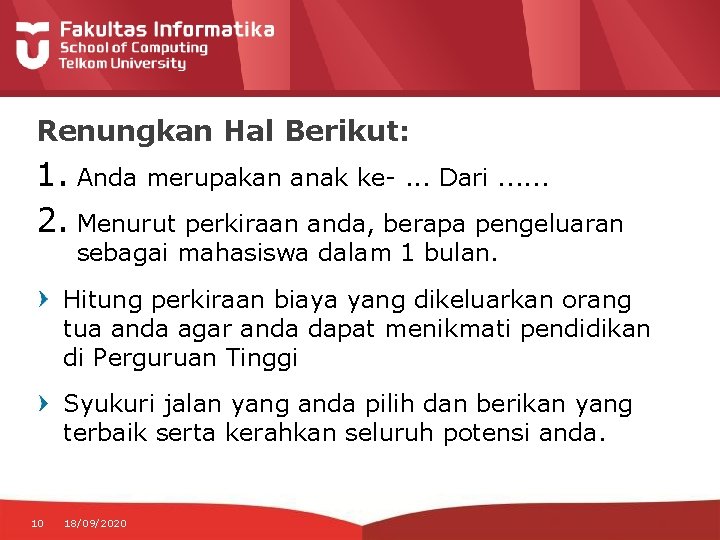 Fakultas Informatika
School of Computing
Telkom University

Renungkan Hal Berikut:

1. Anda merupakan anak ke- ... Dari ......

2. Menurut perkiraan anda, berapa pengeluaran sebagai mahasiswa dalam 1 bulan.

› Hitung perkiraan biaya yang dikeluarkan orang tua anda agar anda dapat menikmati pendidikan di Perguruan Tinggi

› Syukuri jalan yang anda pilih dan berikan yang terbaik serta kerahkan seluruh potensi anda.

10 18/09/2020